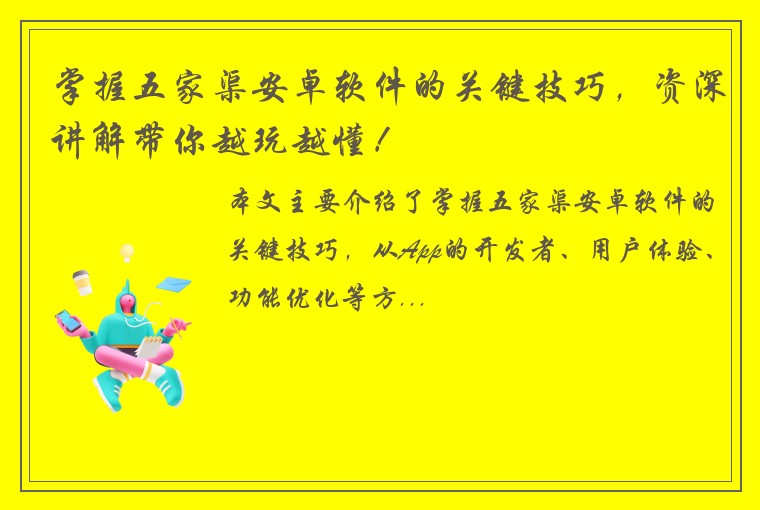 掌握五家渠安卓软件的关键技巧，资深讲解带你越玩越懂！

本文主要介绍了掌握五家渠安卓软件的关键技巧，从App的开发者、用户体验、功能优化等方...